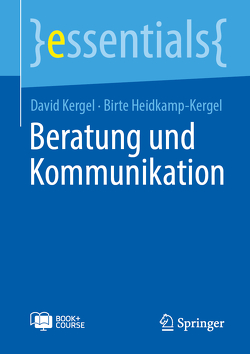 }essentials{

David Kergel · Birte Heidkamp-Kergel

Beratung und Kommunikation

BOOK+ COURSE

Springer